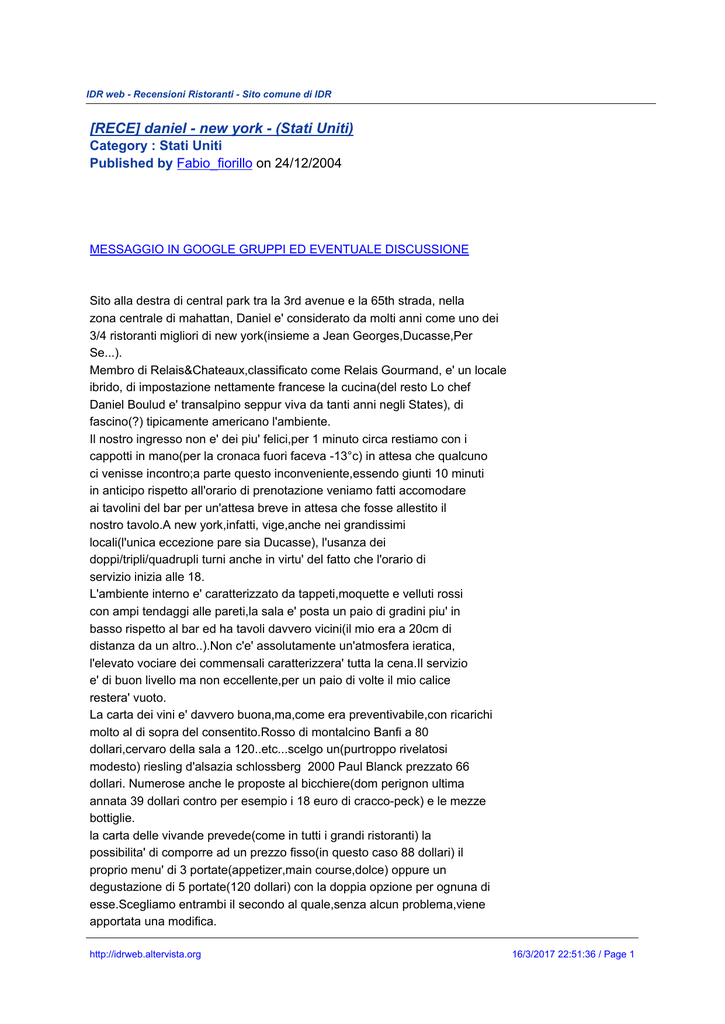 IDR web - Recensioni Ristoranti - Sito comune di IDR

[RECE] daniel - new york - (Stati Uniti)
Category : Stati Uniti
Published by Fabio_fiorillo on 24/12/2004

MESSAGGIO IN GOOGLE GRUPPI ED EVENTUALE DISCUSSIONE

Sito alla destra di central park tra la 3rd avenue e la 65th strada, nella zona centrale di mahattan, Daniel e' considerato da molti anni come uno dei 3/4 ristoranti migliori di new york(insieme a Jean Georges,Ducasse,Per Se...).
Membro di Relais&Chateaux,classificato come Relais Gourmand, e' un locale ibrido, di impostazione nettamente francese la cucina(del resto Lo chef Daniel Boulud e' transalpino seppur viva da tanti anni negli States), di fascino(?) tipicamente americano l'ambiente.
Il nostro ingresso non e' dei piu' felici,per 1 minuto circa restiamo con i cappotti in mano(per la cronaca fuori faceva -13°c) in attesa che qualcuno ci venisse incontro;a parte questo inconveniente,essendo giunti 10 minuti in anticipo rispetto all'orario di prenotazione veniamo fatti accomodare ai tavolini del bar per un'attesa breve in attesa che fosse allestito il nostro tavolo.A new york,infatti, vige,anche nei grandissimi locali(l'unica eccezione pare sia Ducasse), l'usanza dei doppi/tripli/quadrupli turni anche in virtu' del fatto che l'orario di servizio inizia alle 18.
L'ambiente interno e' caratterizzato da tappeti,moquette e velluti rossi con ampi tendaggi alle pareti,la sala e' posta un paio di gradini piu' in basso rispetto al bar ed ha tavoli davvero vicini(il mio era a 20cm di distanza da un altro..).Non c'e' assolutamente un'atmosfera ieratica, l'elevato vociare dei commensali caratterizzera' tutta la cena.Il servizio e' di buon livello ma non eccellente,per un paio di volte il mio calice restera' vuoto.
La carta dei vini e' davvero buona,ma,come era preventivabile,con ricarichi molto al di sopra del consentito.Rosso di montalcino Banfi a 80 dollari,cervaro della sala a 120..etc...scelgo un(purtroppo rivelatosi modesto) riesling d'alsazia schlossberg 2000 Paul Blanck prezzato 66 dollari. Numerose anche le proposte al bicchiere(dom perignon ultima annata 39 dollari contro per esempio i 18 euro di cracco-peck) e le mezze bottiglie.
la carta delle vivande prevede(come in tutti i grandi ristoranti) la possibilita' di comporre ad un prezzo fisso(in questo caso 88 dollari) il proprio menu' di 3 portate(appetizer,main course,dolce) oppure un degustazione di 5 portate(120 dollari) con la doppia opzione per ognuna di esse.Scegliamo entrambi il secondo al quale,senza alcun problema,viene apportata una modifica.

http://idrweb.altervista.org 16/3/2017 22:51:36 / Page 1